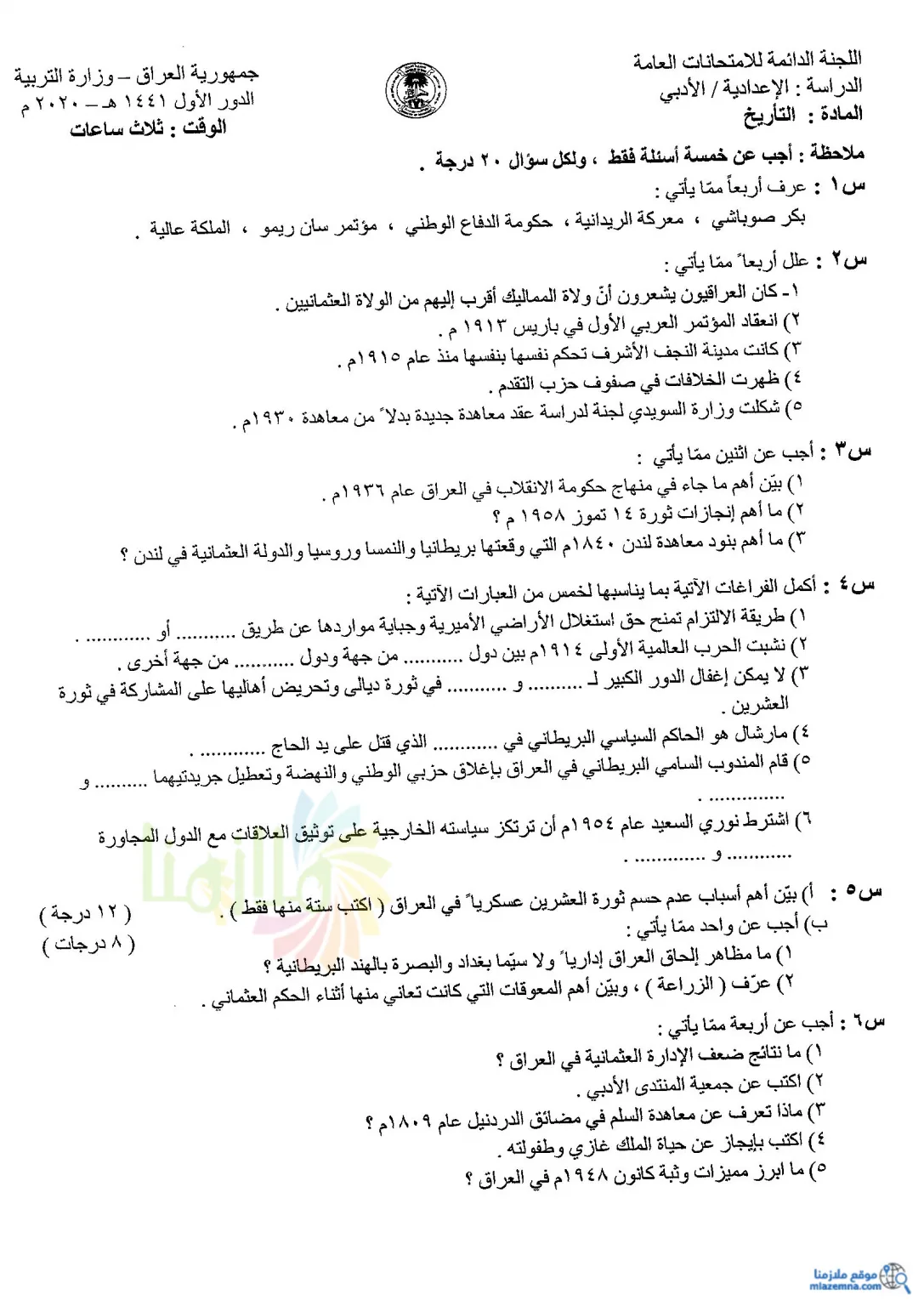 اللجنة الدائمة للامتحانات العامة
الدراسة : الإعدادية / الأدبي
المادة : التأريخ

جمهورية العراق – وزارة التربية
الدور الأول ١٤٤١ هـ – ٢٠٢٠ م
الوقت : ثلاث ساعات

ملاحظة : أجب عن خمسة أسئلة فقط ، ولكل سؤال ٢٠ درجة .

س١ : عرف أربعاً ممّا يأتي :
بكر صوباشي ، معركة الريدانية ، حكومة الدفاع الوطني ، مؤتمر سان ريمو ، الملكة عالية .

س٢ : علل أربعاً ممّا يأتي :
١- كان العراقيون يشعرون أنّ ولاة المماليك أقرب إليهم من الولاة العثمانيين .
٢) انعقاد المؤتمر العربي الأول في باريس ١٩١٣ م .
٣) كانت مدينة النجف الأشرف تحكم نفسها بنفسها منذ عام ١٩١٥م .
٤) ظهرت الخلافات في صفوف حزب التقدم .
٥) شكلت وزارة السويدي لجنة لدراسة عقد معاهدة جديدة بدلاً من معاهدة ١٩٣٠م .

س٣ : أجب عن اثنين ممّا يأتي :
١) بيّن أهم ما جاء في منهاج حكومة الانقلاب في العراق عام ١٩٣٦م .
٢) ما أهم إنجازات ثورة ١٤ تموز ١٩٥٨ م ؟
٣) ما أهم بنود معاهدة لندن ١٨٤٠م التي وقعتها بريطانيا والنمسا وروسيا والدولة العثمانية في لندن ؟

س٤ : أكمل الفراغات الآتية بما يناسبها لخمس من العبارات الآتية :
١) طريقة الالتزام تمنح حق استغلال الأراضي الأميرية وجباية مواردها عن طريق ____ أو ____ .
٢) نشبت الحرب العالمية الأولى ١٩١٤م بين دول ____ من جهة ودول ____ من جهة أخرى .
٣) لا يمكن إغفال الدور الكبير لـ ____ و ____ في ثورة ديالى وتحريض أهاليها على المشاركة في ثورة العشرين .
٤) مارشال هو الحاكم السياسي البريطاني في ____ الذي قتل على يد الحاج ____ .
٥) قام المندوب السامي البريطاني في العراق بإغلاق حزبي الوطني والنهضة وتعطيل جريدتيهما ____ و ____ .
٦) اشترط نوري السعيد عام ١٩٥٤م أن ترتكز سياسته الخارجية على توثيق العلاقات مع الدول المجاورة ____ و ____ .

س٥ : أ) بيّن أهم أسباب عدم حسم ثورة العشرين عسكرياً في العراق ( اكتب ستة منها فقط ) . ( ١٢ درجة )
ب) أجب عن واحد ممّا يأتي : ( ٨ درجات )
١) ما مظاهر إلحاق العراق إدارياً ولا سيّما بغداد والبصرة بالهند البريطانية ؟
٢) عرّف ( الزراعة ) ، وبيّن أهم المعوقات التي كانت تعاني منها أثناء الحكم العثماني .

س٦ : أجب عن أربعة ممّا يأتي :
١) ما نتائج ضعف الإدارة العثمانية في العراق ؟
٢) اكتب عن جمعية المنتدى الأدبي .
٣) ماذا تعرف عن معاهدة السلم في مضائق الدردنيل عام ١٨٠٩م ؟
٤) اكتب بإيجاز عن حياة الملك غازي وطفولته .
٥) ما ابرز مميزات وثبة كانون ١٩٤٨م في العراق ؟

موقع ملازمنا
mlazemna.com